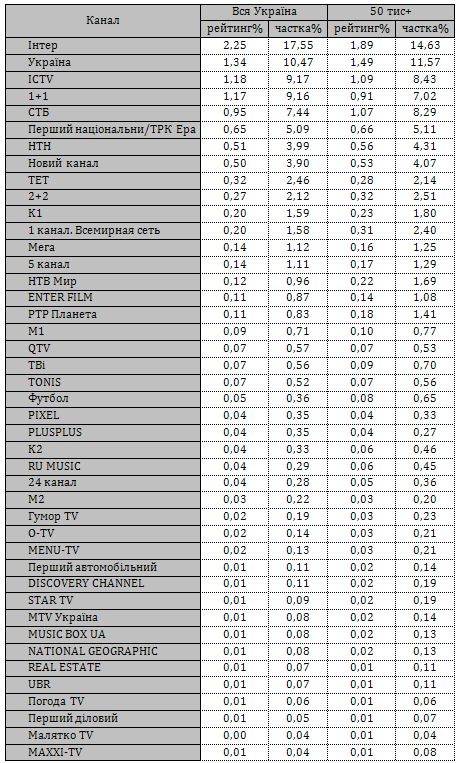 | Канал | Вся Україна рейтинг% | Вся Україна частка% | 50 тис+ рейтинг% | 50 тис+ частка% |
|---|---|---|---|---|
| Інтер | 2,25 | 17,55 | 1,89 | 14,63 |
| Україна | 1,34 | 10,47 | 1,49 | 11,57 |
| ICTV | 1,18 | 9,17 | 1,09 | 8,43 |
| 1+1 | 1,17 | 9,16 | 0,91 | 7,02 |
| СТБ | 0,95 | 7,44 | 1,07 | 8,29 |
| Перший національни/ТРК Ера | 0,65 | 5,09 | 0,66 | 5,11 |
| НТН | 0,51 | 3,99 | 0,56 | 4,31 |
| Новий канал | 0,50 | 3,90 | 0,53 | 4,07 |
| ТЕТ | 0,32 | 2,46 | 0,28 | 2,14 |
| 2+2 | 0,27 | 2,12 | 0,32 | 2,51 |
| К1 | 0,20 | 1,59 | 0,23 | 1,80 |
| 1 канал. Всемирная сеть | 0,20 | 1,58 | 0,31 | 2,40 |
| Мега | 0,14 | 1,12 | 0,16 | 1,25 |
| 5 канал | 0,14 | 1,11 | 0,17 | 1,29 |
| НТВ Мир | 0,12 | 0,96 | 0,22 | 1,69 |
| ENTER FILM | 0,11 | 0,87 | 0,14 | 1,08 |
| РТР Планета | 0,11 | 0,83 | 0,18 | 1,41 |
| М1 | 0,09 | 0,71 | 0,10 | 0,77 |
| QTV | 0,07 | 0,57 | 0,07 | 0,53 |
| ТВі | 0,07 | 0,56 | 0,09 | 0,70 |
| TONIS | 0,07 | 0,52 | 0,07 | 0,56 |
| Футбол | 0,05 | 0,36 | 0,08 | 0,65 |
| PIXEL | 0,04 | 0,35 | 0,04 | 0,33 |
| PLUSPLUS | 0,04 | 0,35 | 0,04 | 0,27 |
| К2 | 0,04 | 0,33 | 0,06 | 0,46 |
| RU MUSIC | 0,04 | 0,29 | 0,06 | 0,45 |
| 24 канал | 0,04 | 0,28 | 0,05 | 0,36 |
| М2 | 0,03 | 0,22 | 0,03 | 0,20 |
| Гумор TV | 0,02 | 0,19 | 0,03 | 0,23 |
| O-TV | 0,02 | 0,14 | 0,03 | 0,21 |
| MENU-TV | 0,02 | 0,13 | 0,03 | 0,21 |
| Перший автомобільний | 0,01 | 0,11 | 0,02 | 0,14 |
| DISCOVERY CHANNEL | 0,01 | 0,11 | 0,02 | 0,19 |
| STAR TV | 0,01 | 0,09 | 0,02 | 0,19 |
| MTV Україна | 0,01 | 0,08 | 0,02 | 0,14 |
| MUSIC BOX UA | 0,01 | 0,08 | 0,02 | 0,13 |
| NATIONAL GEOGRAPHIC | 0,01 | 0,08 | 0,02 | 0,13 |
| REAL ESTATE | 0,01 | 0,07 | 0,01 | 0,11 |
| UBR | 0,01 | 0,07 | 0,01 | 0,11 |
| Погода TV | 0,01 | 0,06 | 0,01 | 0,06 |
| Перший діловий | 0,01 | 0,05 | 0,01 | 0,07 |
| Малятко TV | 0,00 | 0,04 | 0,01 | 0,04 |
| MAXXI-TV | 0,01 | 0,04 | 0,01 | 0,08 |